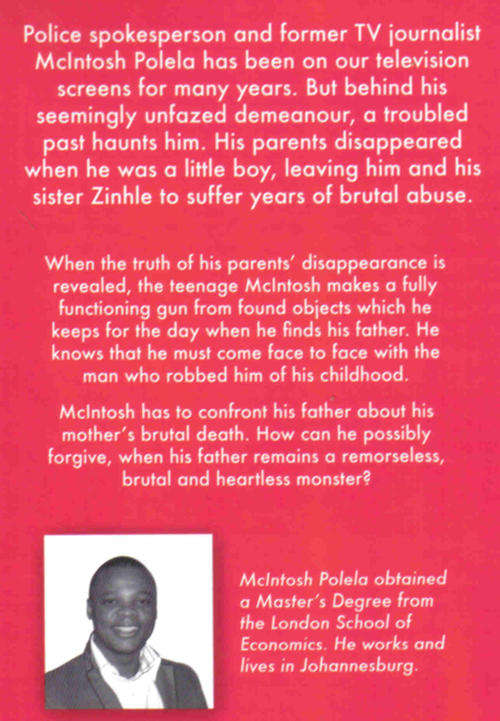 Police spokesperson and former TV journalist McIntosh Polela has been on our television screens for many years. But behind his seemingly unfazed demeanour, a troubled past haunts him. His parents disappeared when he was a little boy, leaving him and his sister Zinhle to suffer years of brutal abuse.

When the truth of his parents' disappearance is revealed, the teenage McIntosh makes a fully functioning gun from found objects which he keeps for the day when he finds his father. He knows that he must come face to face with the man who robbed him of his childhood.

McIntosh has to confront his father about his mother's brutal death. How can he possibly forgive, when his father remains a remorseless, brutal and heartless monster?

McIntosh Polela obtained a Master's Degree from the London School of Economics. He works and lives in Johannesburg.